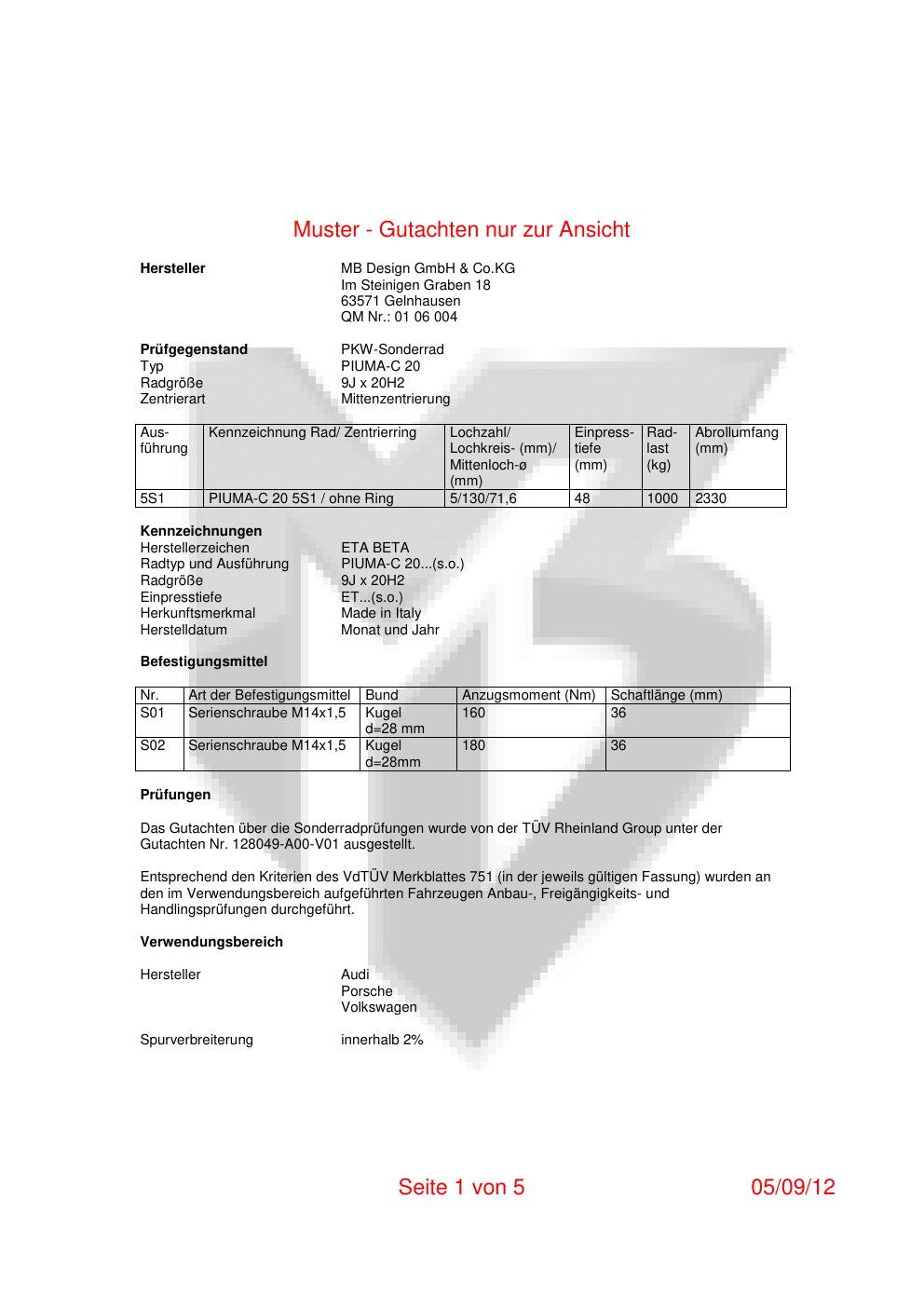 Muster - Gutachten nur zur Ansicht

**Hersteller** MB Design GmbH & Co.KG
Im Steinigen Graben 18
63571 Gelnhausen
QM Nr.: 01 06 004

**Prüfgegenstand** PKW-Sonderrad
Typ PIUMA-C 20
Radgröße 9J x 20H2
Zentrierart Mittenzentrierung

| Ausführung | Kennzeichnung Rad/ Zentrierring | Lochzahl/ Lochkreis- (mm)/ Mittenloch-ø (mm) | Einpresstiefe (mm) | Radlast (kg) | Abrollumfang (mm) |
|---|---|---|---|---|---|
| 5S1 | PIUMA-C 20 5S1 / ohne Ring | 5/130/71,6 | 48 | 1000 | 2330 |

**Kennzeichnungen**
Herstellerzeichen ETA BETA
Radtyp und Ausführung PIUMA-C 20...(s.o.)
Radgröße 9J x 20H2
Einpresstiefe ET...(s.o.)
Herkunftsmerkmal Made in Italy
Herstelldatum Monat und Jahr

**Befestigungsmittel**

| Nr. | Art der Befestigungsmittel | Bund | Anzugsmoment (Nm) | Schaftlänge (mm) |
|---|---|---|---|---|
| S01 | Serienschraube M14x1,5 | Kugel d=28 mm | 160 | 36 |
| S02 | Serienschraube M14x1,5 | Kugel d=28mm | 180 | 36 |

**Prüfungen**

Das Gutachten über die Sonderradprüfungen wurde von der TÜV Rheinland Group unter der Gutachten Nr. 128049-A00-V01 ausgestellt.

Entsprechend den Kriterien des VdTÜV Merkblattes 751 (in der jeweils gültigen Fassung) wurden an den im Verwendungsbereich aufgeführten Fahrzeugen Anbau-, Freigängigkeits- und Handlingsprüfungen durchgeführt.

**Verwendungsbereich**

Hersteller Audi
Porsche
Volkswagen

Spurverbreiterung innerhalb 2%

Seite 1 von 5 05/09/12